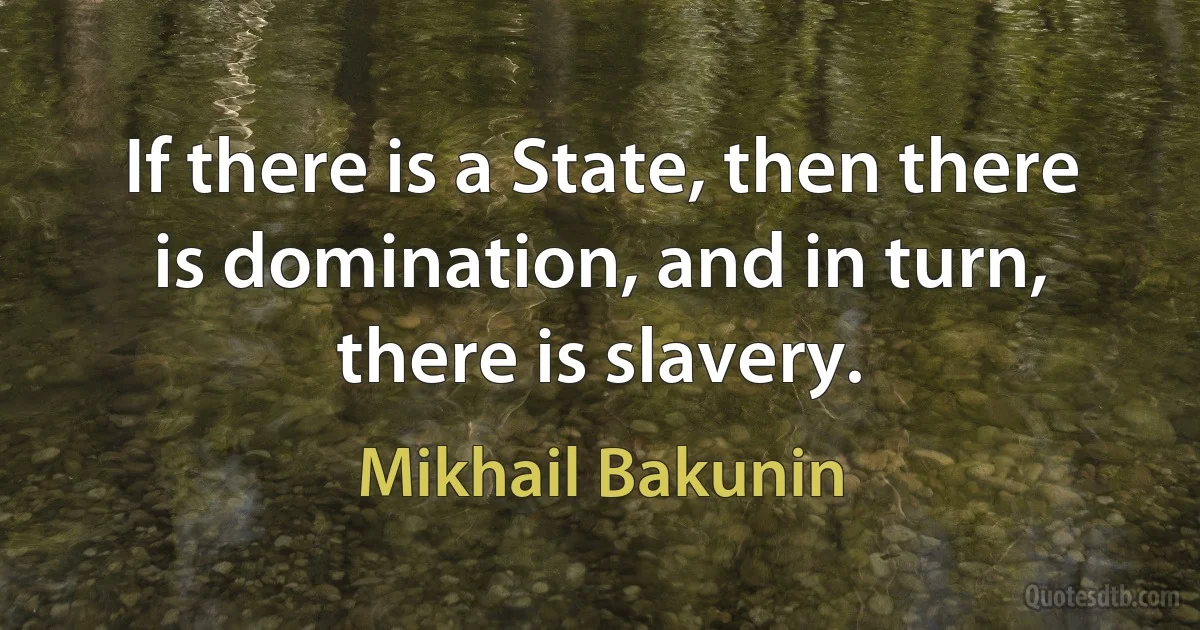 If there is a State, then there is domination, and in turn, there is slavery.

Mikhail Bakunin

Quotesdtb.com